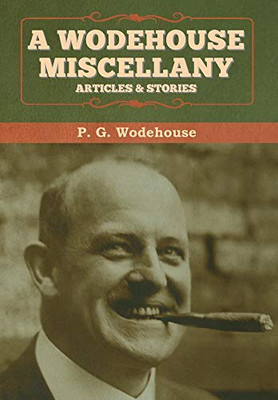 A WODEHOUSE MISCELLANY
ARTICLES & STORIES

P. G. Wodehouse